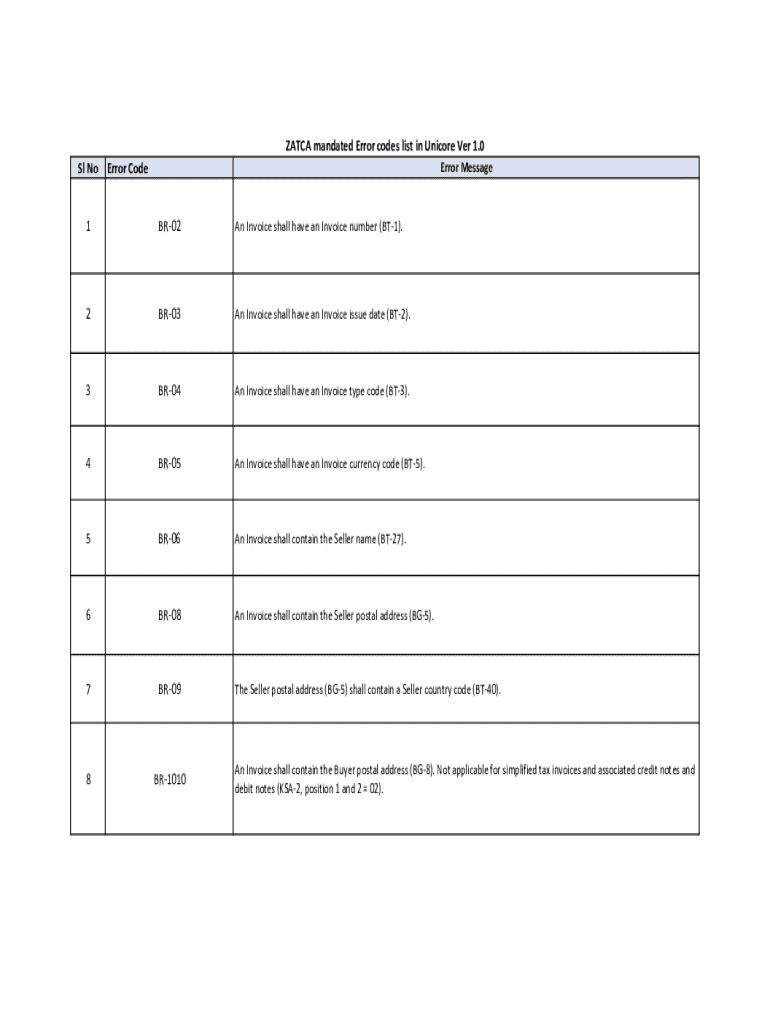 ZATCA mandated Error codes list in Unicore Ver 1.0

| Sl No | Error Code | Error Message |
|---|---|---|
| 1 | BR-02 | An Invoice shall have an Invoice number (BT-1). |
| 2 | BR-03 | An Invoice shall have an Invoice issue date (BT-2). |
| 3 | BR-04 | An Invoice shall have an Invoice type code (BT-3). |
| 4 | BR-05 | An Invoice shall have an Invoice currency code (BT-5). |
| 5 | BR-06 | An Invoice shall contain the Seller name (BT-27). |
| 6 | BR-08 | An Invoice shall contain the Seller postal address (BG-5). |
| 7 | BR-09 | The Seller postal address (BG-5) shall contain a Seller country code (BT-40). |
| 8 | BR-1010 | An Invoice shall contain the Buyer postal address (BG-8). Not applicable for simplified tax invoices and associated credit notes and debit notes (KSA-2, position 1 and 2 = 02). |